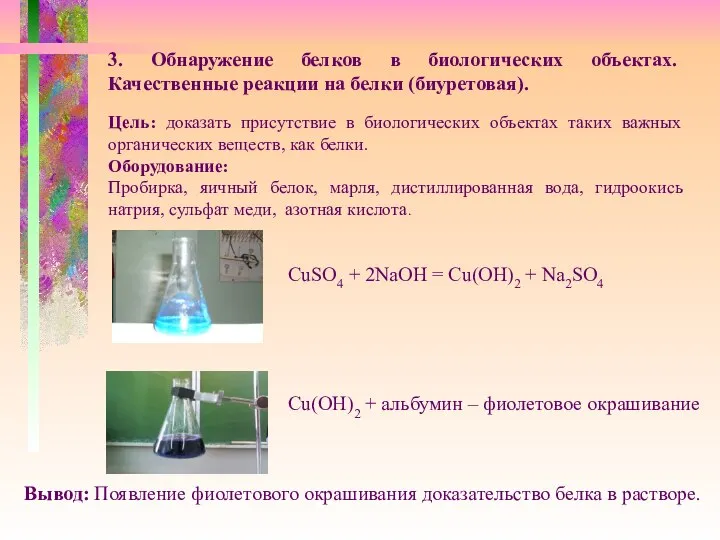 3. Обнаружение белков в биологических объектах. Качественные реакции на белки (биуретовая).

Цель: доказать присутствие в биологических объектах таких важных органических веществ, как белки.
Оборудование:
Пробирка, яичный белок, марля, дистиллированная вода, гидроокись натрия, сульфат меди, азотная кислота.

$CuSO_4 + 2NaOH = Cu(OH)_2 + Na_2SO_4$

$Cu(OH)_2$ + альбумин – фиолетовое окрашивание

Вывод: Появление фиолетового окрашивания доказательство белка в растворе.